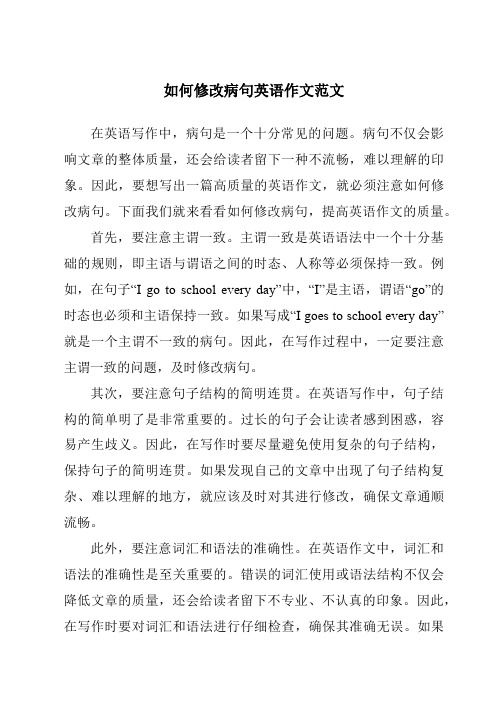 如何修改病句英语作文范文

在英语写作中，病句是一个十分常见的问题。病句不仅会影响文章的整体质量，还会给读者留下一种不流畅，难以理解的印象。因此，要想写出一篇高质量的英语作文，就必须注意如何修改病句。下面我们就来看看如何修改病句，提高英语作文的质量。

首先，要注意主谓一致。主谓一致是英语语法中一个十分基础的规则，即主语与谓语之间的时态、人称等必须保持一致。例如，在句子“I go to school every day”中，“I”是主语，谓语“go”的时态也必须和主语保持一致。如果写成“I goes to school every day”就是一个主谓不一致的病句。因此，在写作过程中，一定要注意主谓一致的问题，及时修改病句。

其次，要注意句子结构的简明连贯。在英语写作中，句子结构的简单明了是非常重要的。过长的句子会让读者感到困惑，容易产生歧义。因此，在写作时要尽量避免使用复杂的句子结构，保持句子的简明连贯。如果发现自己的文章中出现了句子结构复杂、难以理解的地方，就应该及时对其进行修改，确保文章通顺流畅。

此外，要注意词汇和语法的准确性。在英语作文中，词汇和语法的准确性是至关重要的。错误的词汇使用或语法结构不仅会降低文章的质量，还会给读者留下不专业、不认真的印象。因此，在写作时要对词汇和语法进行仔细检查，确保其准确无误。如果